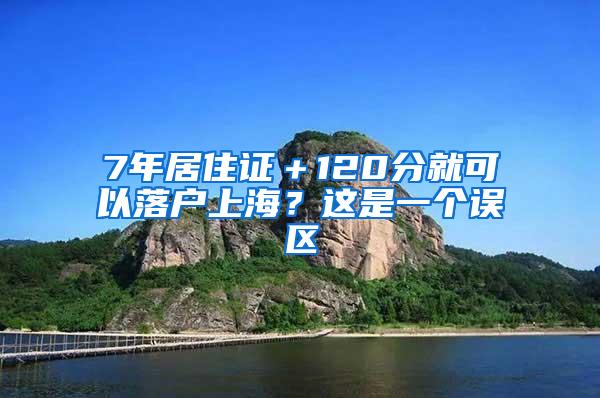 7年居住证＋120分就可以落户上海？这是一个误区